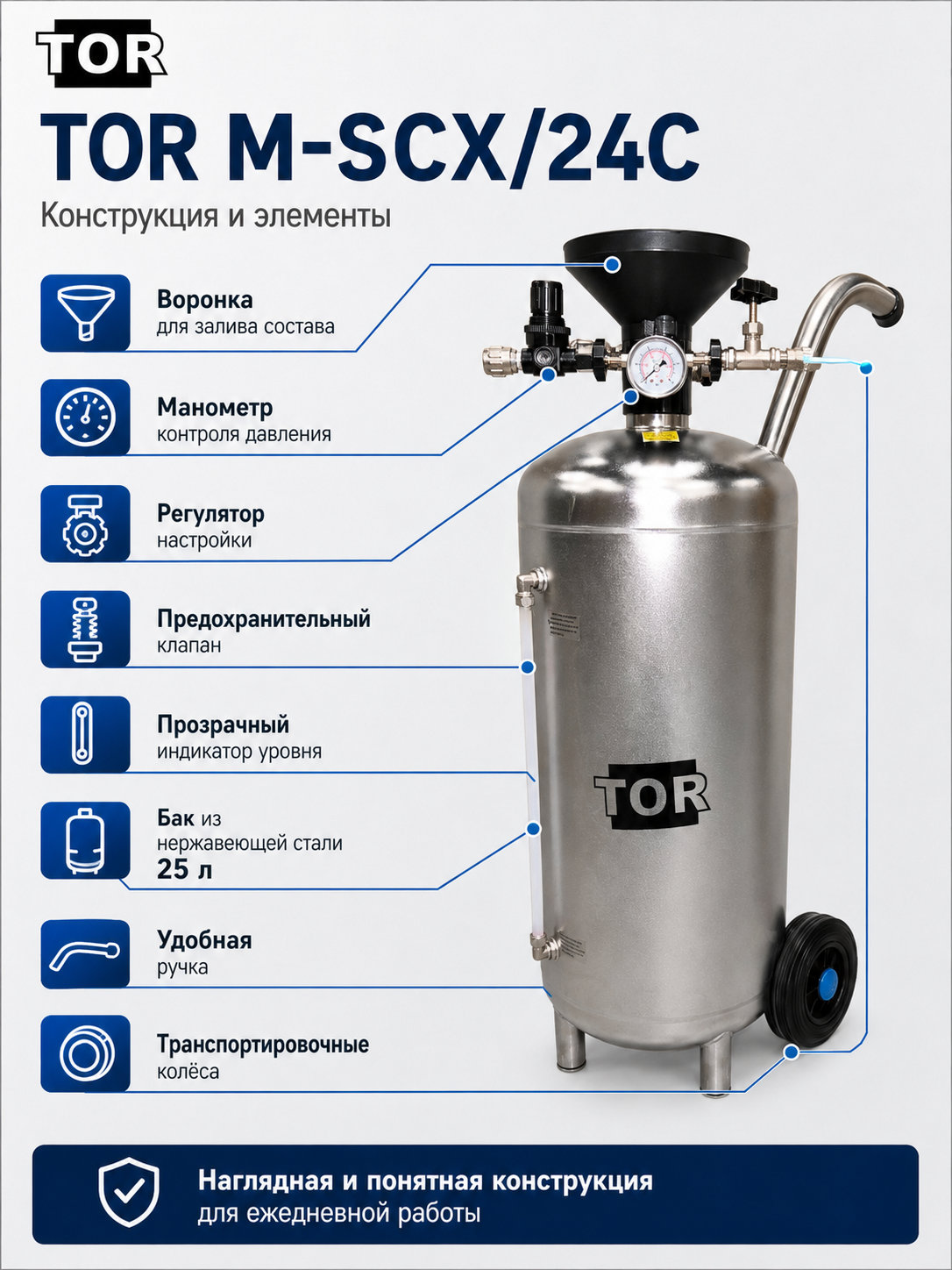 TOR

TOR M-SCX/24C

Конструкция и элементы

Воронка
для залива состава

Манометр
контроля давления

Регулятор
настройки

Предохранительный
клапан

Прозрачный
индикатор уровня

Бак из
нержавеющей стали
25 л

Удобная
ручка

Транспортировочные
колёса

TOR

Наглядная и понятная конструкция
для ежедневной работы